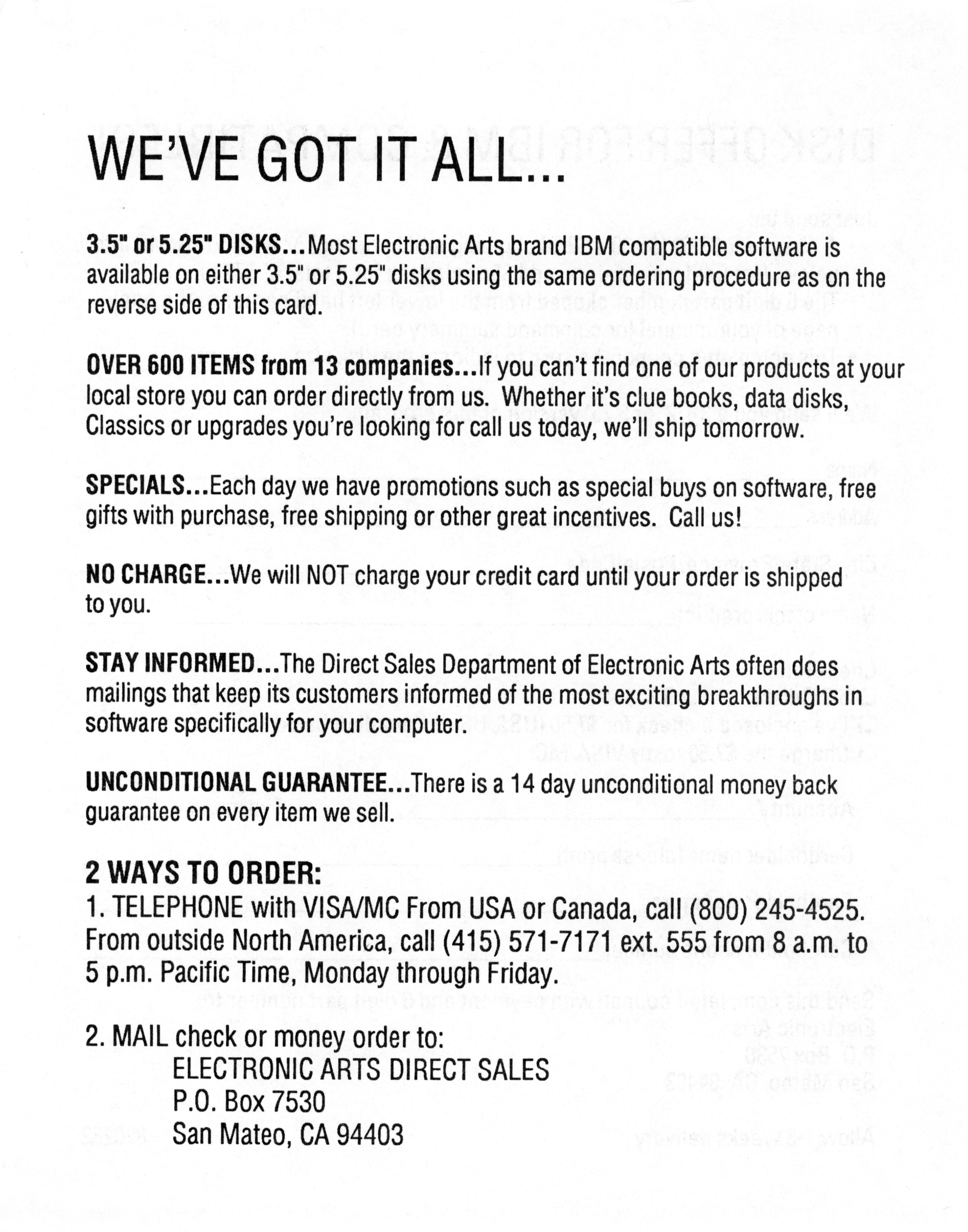 WE'VE GOT IT ALL...

3.5" or 5.25" DISKS...Most Electronic Arts brand IBM compatible software is available on either 3.5" or 5.25" disks using the same ordering procedure as on the reverse side of this card.

OVER 600 ITEMS from 13 companies...If you can't find one of our products at your local store you can order directly from us. Whether it's clue books, data disks, Classics or upgrades you're looking for call us today, we'll ship tomorrow.

SPECIALS...Each day we have promotions such as special buys on software, free gifts with purchase, free shipping or other great incentives. Call us!

NO CHARGE...We will NOT charge your credit card until your order is shipped to you.

STAY INFORMED...The Direct Sales Department of Electronic Arts often does mailings that keep its customers informed of the most exciting breakthroughs in software specifically for your computer.

UNCONDITIONAL GUARANTEE...There is a 14 day unconditional money back guarantee on every item we sell.

2 WAYS TO ORDER:
1. TELEPHONE with VISA/MC From USA or Canada, call (800) 245-4525. From outside North America, call (415) 571-7171 ext. 555 from 8 a.m. to 5 p.m. Pacific Time, Monday through Friday.

2. MAIL check or money order to:
ELECTRONIC ARTS DIRECT SALES
P.O. Box 7530
San Mateo, CA 94403